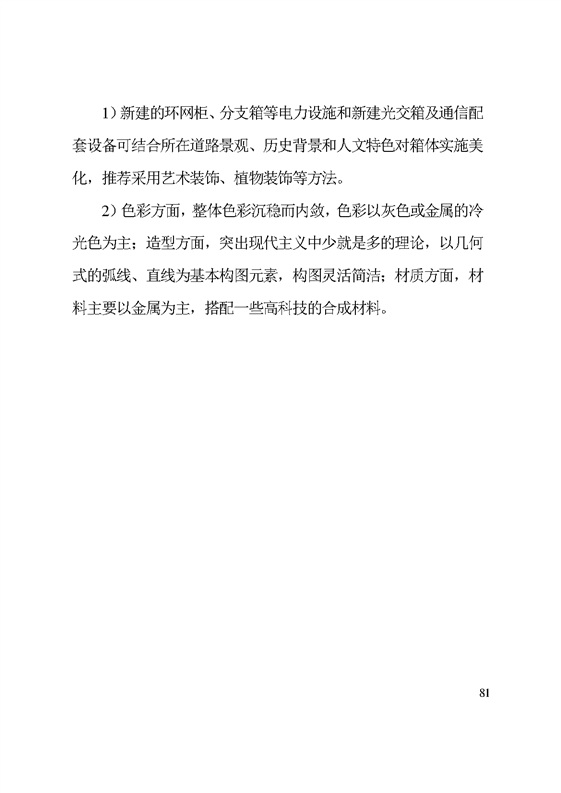 1）新建的环网柜、分支箱等电力设施和新建光交箱及通信配套设备可结合所在道路景观、历史背景和人文特色对箱体实施美化，推荐采用艺术装饰、植物装饰等方法。

2）色彩方面，整体色彩沉稳而内敛，色彩以灰色或金属的冷光色为主；造型方面，突出现代主义中少就是多的理论，以几何式的弧线、直线为基本构图元素，构图灵活简洁；材质方面，材料主要以金属为主，搭配一些高科技的合成材料。

81